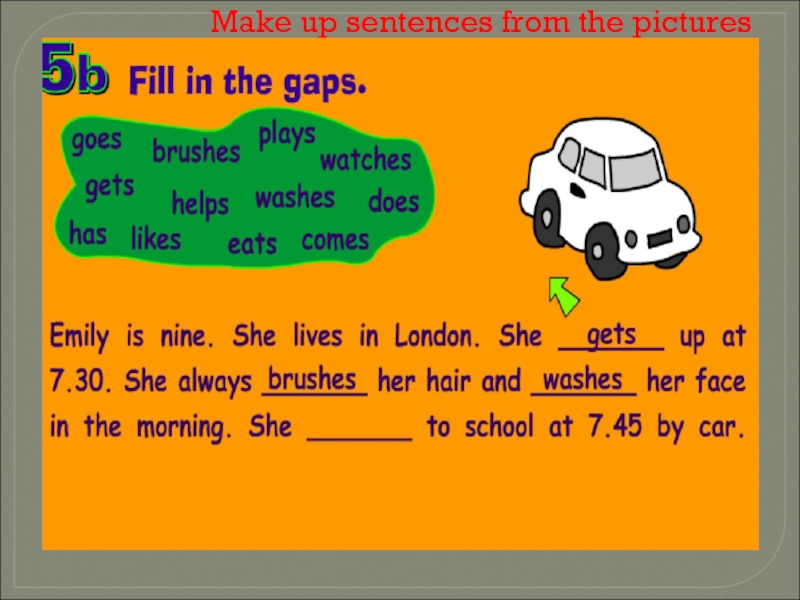 Make up sentences from the pictures

5b Fill in the gaps.

goes
brushes
plays
watches
gets
helps
washes
does
has
likes
eats
comes

Emily is nine. She lives in London. She gets up at 7.30. She always brushes her hair and washes her face in the morning. She ____ to school at 7.45 by car.